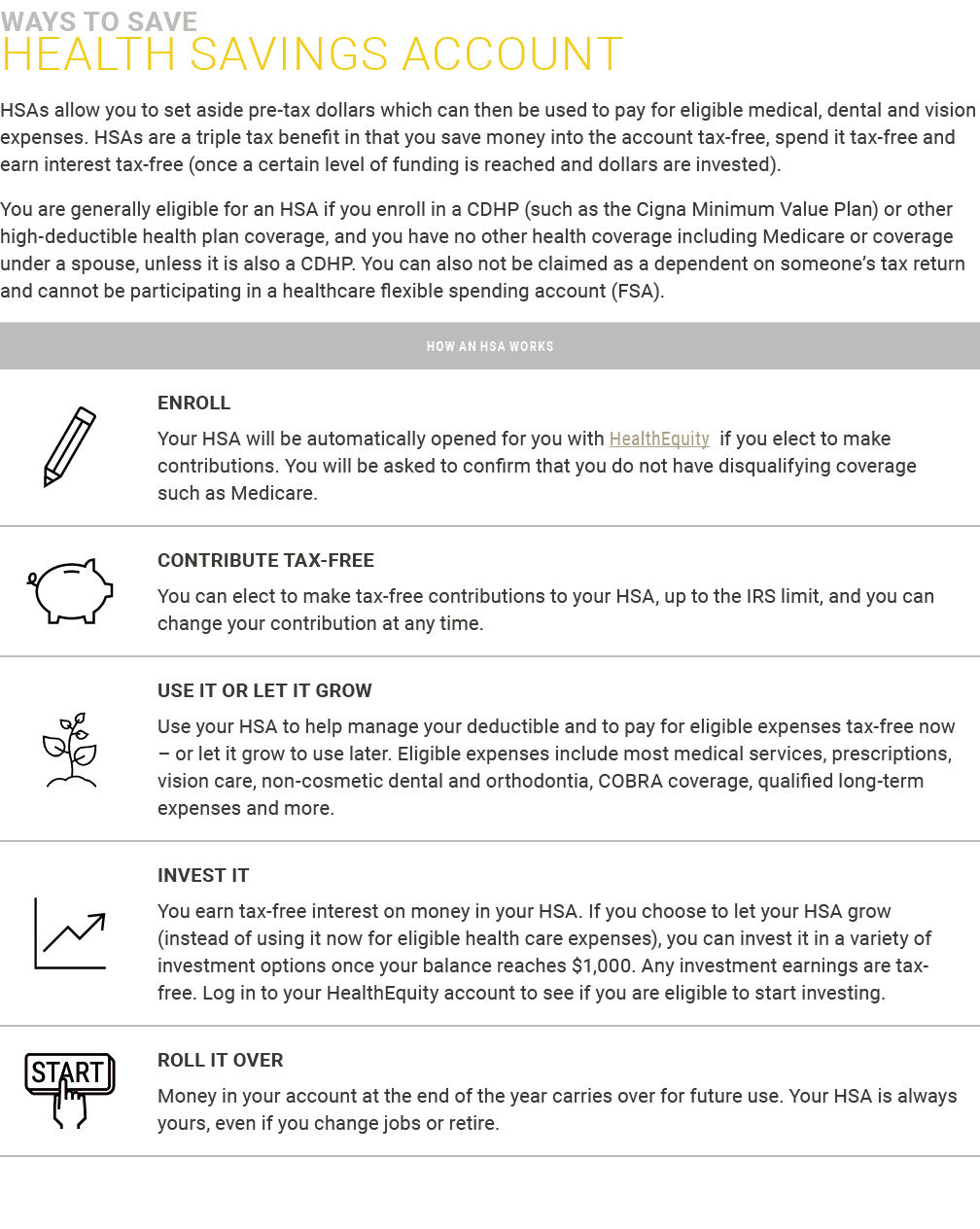 WAYS TO SAVE
HEALTH SAVINGS ACCOUNT

HSAs allow you to set aside pre-tax dollars which can then be used to pay for eligible medical, dental and vision expenses. HSAs are a triple tax benefit in that you save money into the account tax-free, spend it tax-free and earn interest tax-free (once a certain level of funding is reached and dollars are invested).

You are generally eligible for an HSA if you enroll in a CDHP (such as the Cigna Minimum Value Plan) or other high-deductible health plan coverage, and you have no other health coverage including Medicare or coverage under a spouse, unless it is also a CDHP. You can also not be claimed as a dependent on someone's tax return and cannot be participating in a healthcare flexible spending account (FSA).

HOW AN HSA WORKS

ENROLL

Your HSA will be automatically opened for you with HealthEquity if you elect to make contributions. You will be asked to confirm that you do not have disqualifying coverage such as Medicare.

CONTRIBUTE TAX-FREE

You can elect to make tax-free contributions to your HSA, up to the IRS limit, and you can change your contribution at any time.

USE IT OR LET IT GROW

Use your HSA to help manage your deductible and to pay for eligible expenses tax-free now – or let it grow to use later. Eligible expenses include most medical services, prescriptions, vision care, non-cosmetic dental and orthodontia, COBRA coverage, qualified long-term expenses and more.

INVEST IT

You earn tax-free interest on money in your HSA. If you choose to let your HSA grow (instead of using it now for eligible health care expenses), you can invest it in a variety of investment options once your balance reaches $1,000. Any investment earnings are tax-free. Log in to your HealthEquity account to see if you are eligible to start investing.

START

ROLL IT OVER

Money in your account at the end of the year carries over for future use. Your HSA is always yours, even if you change jobs or retire.